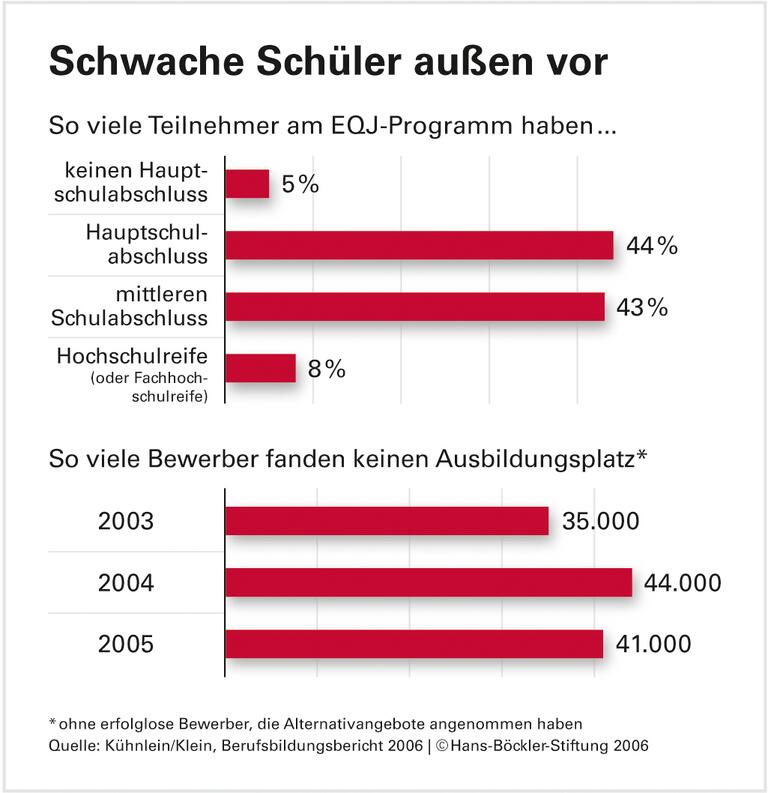 Schwache Schüler außen vor

So viele Teilnehmer am EQJ-Programm haben...

keinen Hauptschulabschluss 5%
Hauptschulabschluss 44%
mittleren Schulabschluss 43%
Hochschulreife (oder Fachhochschulreife) 8%

So viele Bewerber fanden keinen Ausbildungsplatz*

2003 35.000
2004 44.000
2005 41.000

* ohne erfolglose Bewerber, die Alternativangebote angenommen haben
Quelle: Kühnlein/Klein, Berufsbildungsbericht 2006 | © Hans-Böckler-Stiftung 2006